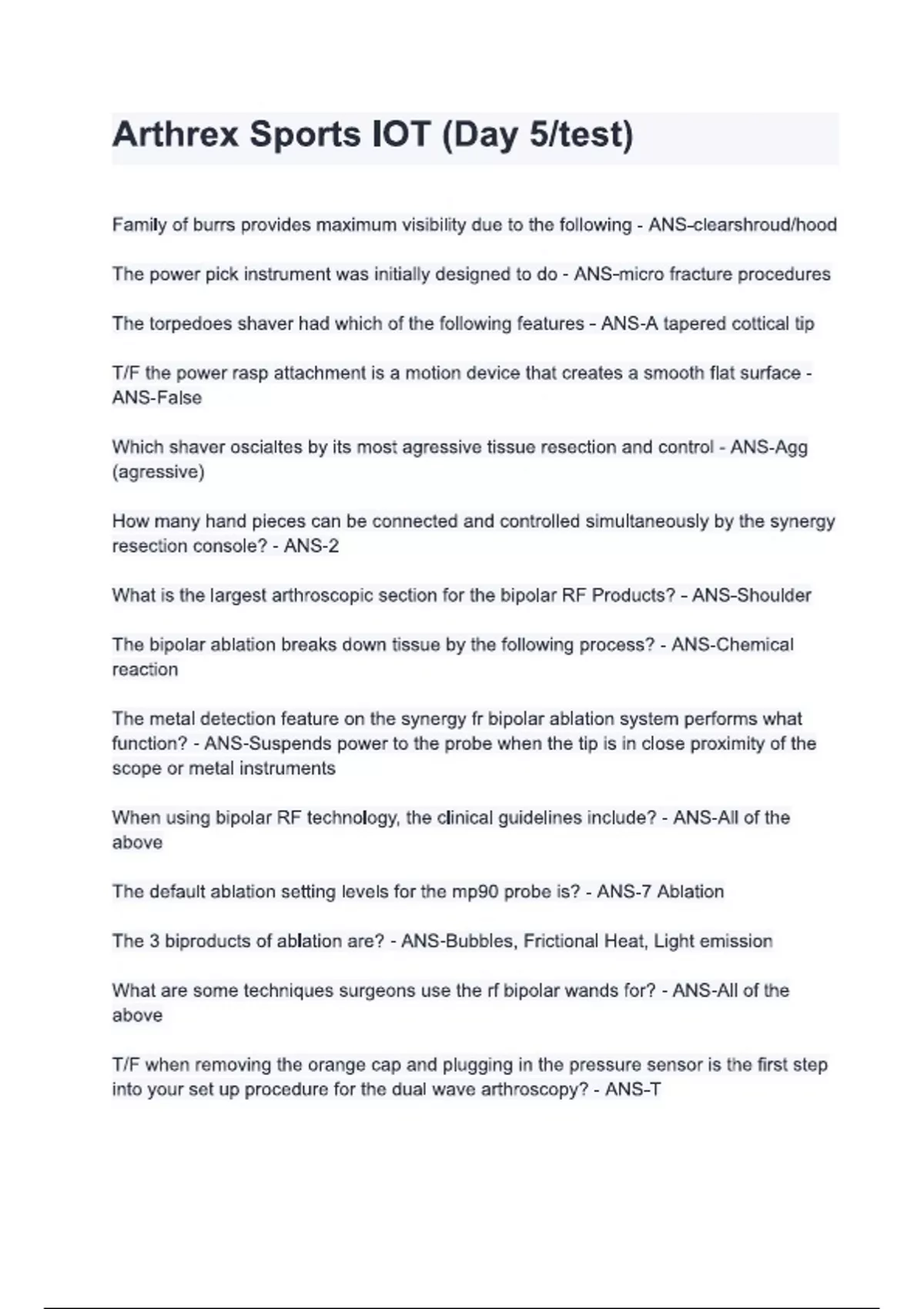 Arthrex Sports IOT (Day 5/test)

Family of burrs provides maximum visibility due to the following - ANS-clearshroud/hood

The power pick instrument was initially designed to do - ANS-micro fracture procedures

The torpedoes shaver had which of the following features - ANS-A tapered cottical tip

T/F the power rasp attachment is a motion device that creates a smooth flat surface - ANS-False

Which shaver oscialtes by its most agressive tissue resection and control - ANS-Agg (agressive)

How many hand pieces can be connected and controlled simultaneously by the synergy resection console? - ANS-2

What is the largest arthroscopic section for the bipolar RF Products? - ANS-Shoulder

The bipolar ablation breaks down tissue by the following process? - ANS-Chemical reaction

The metal detection feature on the synergy fr bipolar ablation system performs what function? - ANS-Suspends power to the probe when the tip is in close proximity of the scope or metal instruments

When using bipolar RF technology, the clinical guidelines include? - ANS-All of the above

The default ablation setting levels for the mp90 probe is? - ANS-7 Ablation

The 3 biproducts of ablation are? - ANS-Bubbles, Frictional Heat, Light emission

What are some techniques surgeons use the rf bipolar wands for? - ANS-All of the above

T/F when removing the orange cap and plugging in the pressure sensor is the first step into your set up procedure for the dual wave arthroscopy? - ANS-T